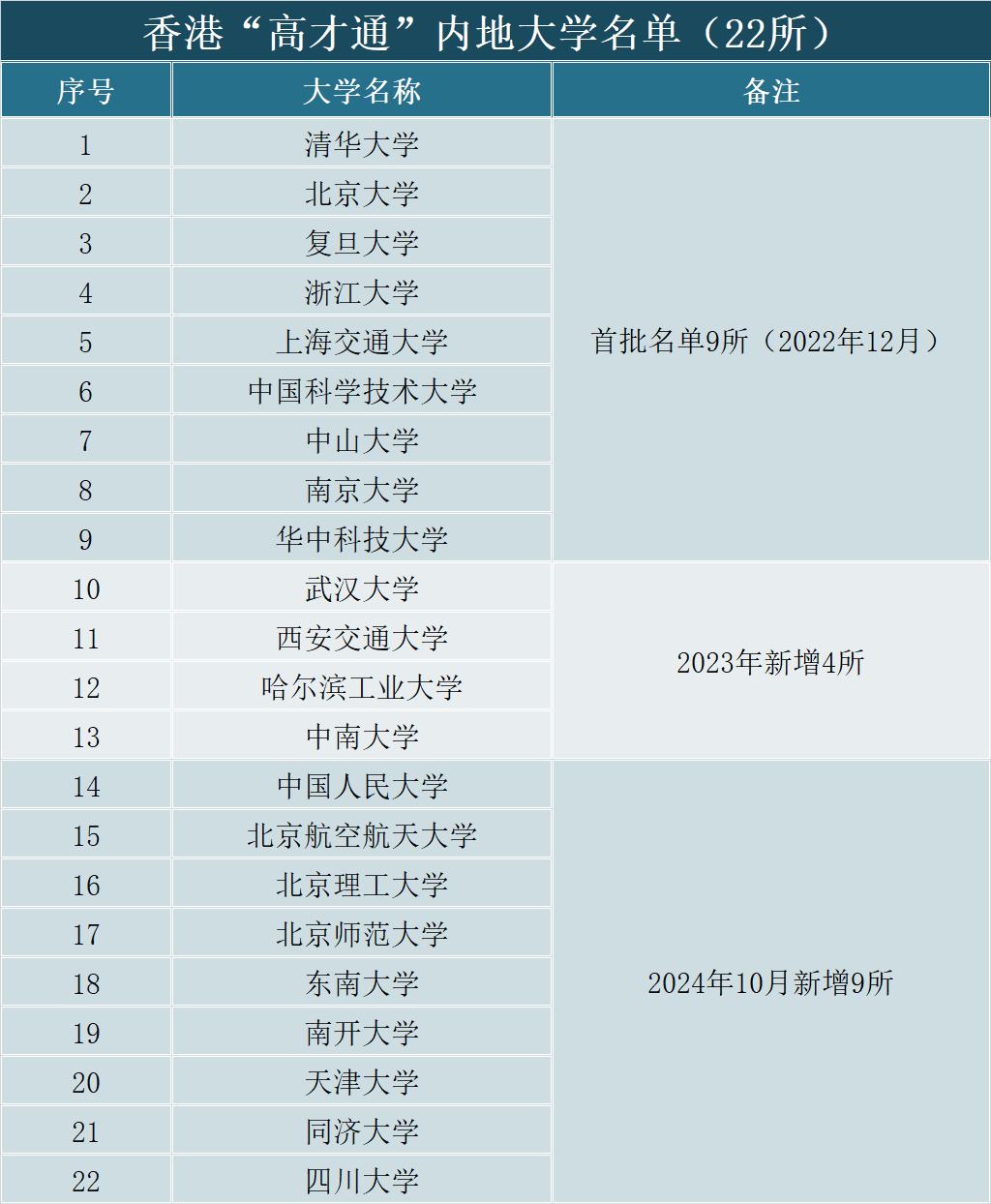 香港“高才通”内地大学名单（22所）

| 序号 | 大学名称 | 备注 |
|---|---|---|
| 1 | 清华大学 | 首批名单9所（2022年12月） |
| 2 | 北京大学 | |
| 3 | 复旦大学 | |
| 4 | 浙江大学 | |
| 5 | 上海交通大学 | |
| 6 | 中国科学技术大学 | |
| 7 | 中山大学 | |
| 8 | 南京大学 | |
| 9 | 华中科技大学 | |
| 10 | 武汉大学 | 2023年新增4所 |
| 11 | 西安交通大学 | |
| 12 | 哈尔滨工业大学 | |
| 13 | 中南大学 | |
| 14 | 中国人民大学 | 2024年10月新增9所 |
| 15 | 北京航空航天大学 | |
| 16 | 北京理工大学 | |
| 17 | 北京师范大学 | |
| 18 | 东南大学 | |
| 19 | 南开大学 | |
| 20 | 天津大学 | |
| 21 | 同济大学 | |
| 22 | 四川大学 | |